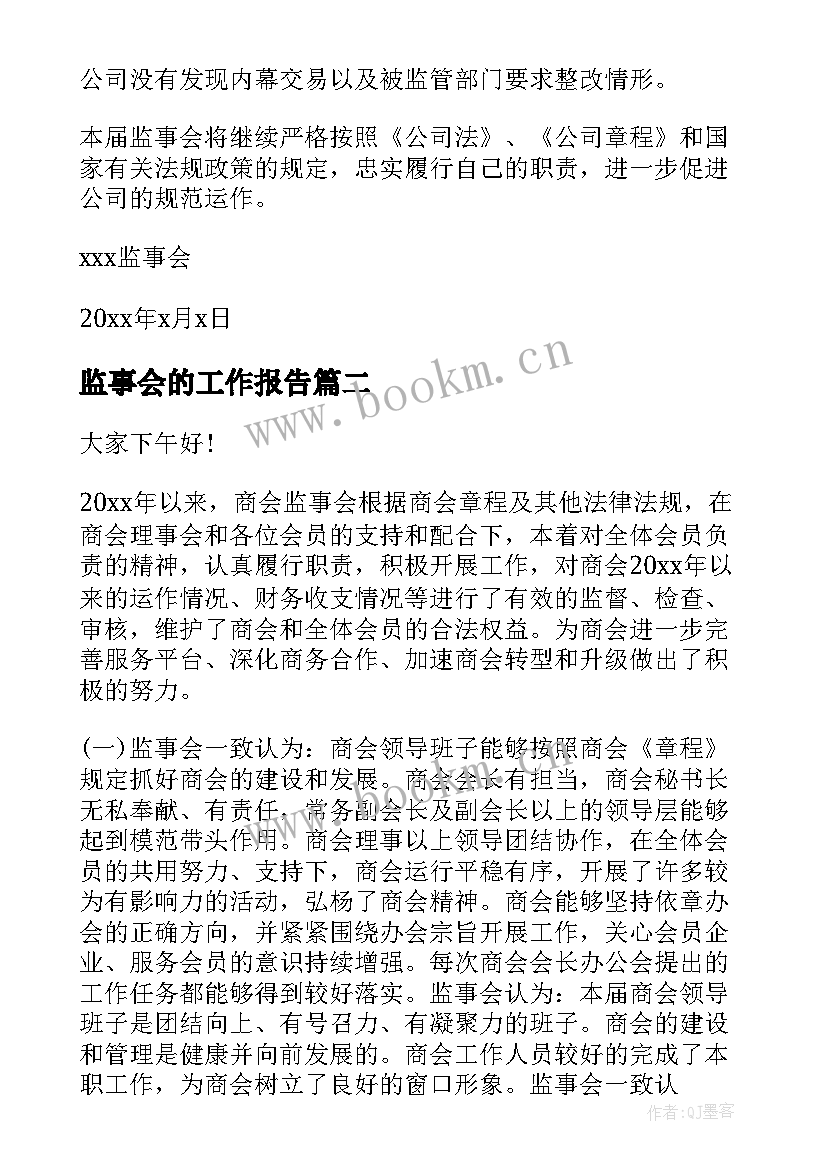 公司没有发现内幕交易以及被监管部门要求整改情形。

本届监事会将继续严格按照《公司法》、《公司章程》和国家有关法规政策的规定，忠实履行自己的职责，进一步促进公司的规范运作。

xxx监事会

20xx年x月x日

监事会的工作报告篇二

www.bookm.cn

大家下午好！

20xx年以来，商会监事会根据商会章程及其他法律法规，在商会理事会和各位会员的支持和配合下，本着对全体会员负责的精神，认真履行职责，积极开展工作，对商会20xx年以来的运作情况、财务收支情况等进行了有效的监督、检查、审核，维护了商会和全体会员的合法权益。为商会进一步完善服务平台、深化商务合作、加速商会转型和升级做出了积极的努力。

(一)监事会一致认为：商会领导班子能够按照商会《章程》规定抓好商会的建设和发展。商会会长有担当，商会秘书长无私奉献、有责任，常务副会长及副会长以上的领导层能够起到模范带头作用。商会理事以上领导团结协作，在全体会员的共用努力、支持下，商会运行平稳有序，开展了许多较为有影响力的活动，弘杨了商会精神。商会能够坚持依章办会的正确方向，并紧紧围绕办会宗旨开展工作，关心会员企业、服务会员的意识持续增强。每次商会会长办公会提出的工作任务都能够得到较好落实。监事会认为：本届商会领导班子是团结向上、有号召力、有凝聚力的班子。商会的建设和管理是健康并向前发展的。商会工作人员较好的完成了本职工作，为商会树立了良好的窗口形象。监事会一致认

作者:QJ墨客